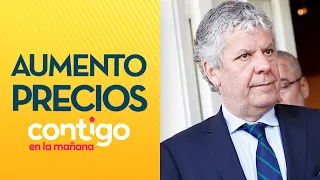 AUMENTO PRECIOS

contigo
en la mañana